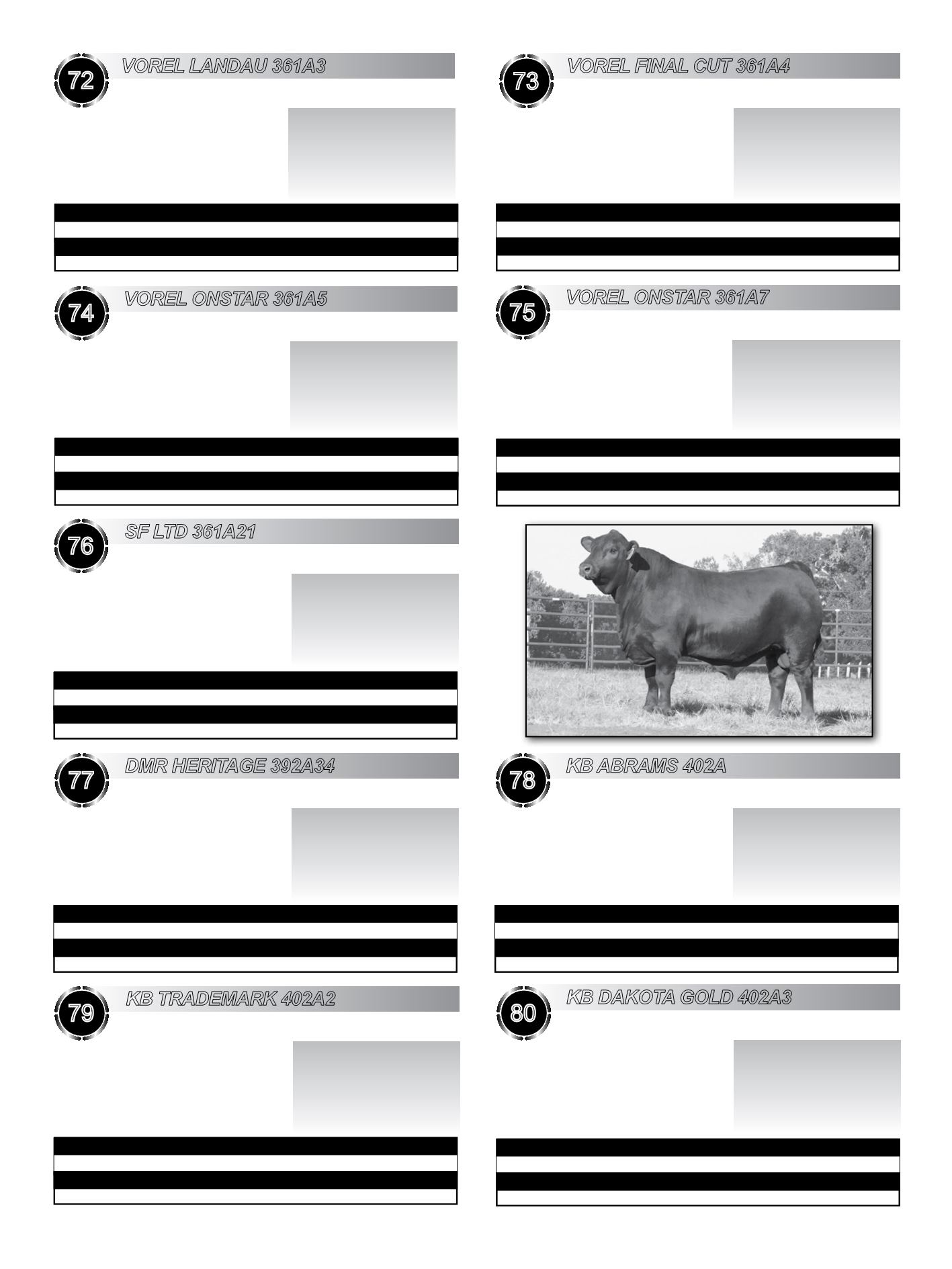 72
VOREL LANDAU 361A3

73
VOREL FINAL CUT 361A4

74
VOREL ONSTAR 361A5

75
VOREL ONSTAR 361A7

76
SF LTD 361A21

77
DMR HERITAGE 392A34

78
KB ABRAMS 402A

79
KB TRADEMARK 402A2

80
KB DAKOTA GOLD 402A3